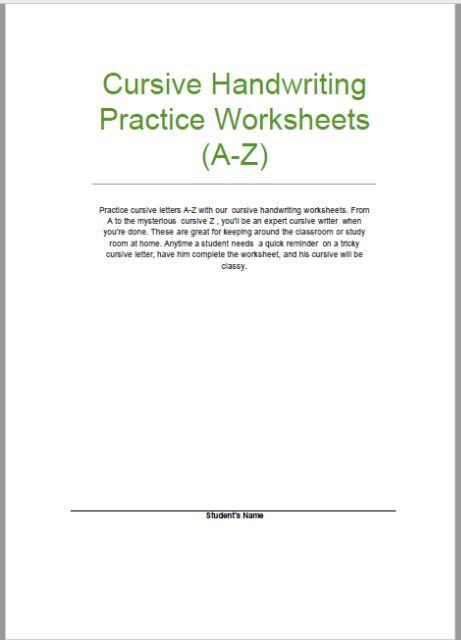 Cursive Handwriting Practice Worksheets (A-Z)

Practice cursive letters A-Z with our cursive handwriting worksheets. From A to the mysterious cursive Z , you'll be an expert cursive writer when you're done. These are great for keeping around the classroom or study room at home. Anytime a student needs a quick reminder on a tricky cursive letter, have him complete the worksheet, and his cursive will be classy.

Student's Name